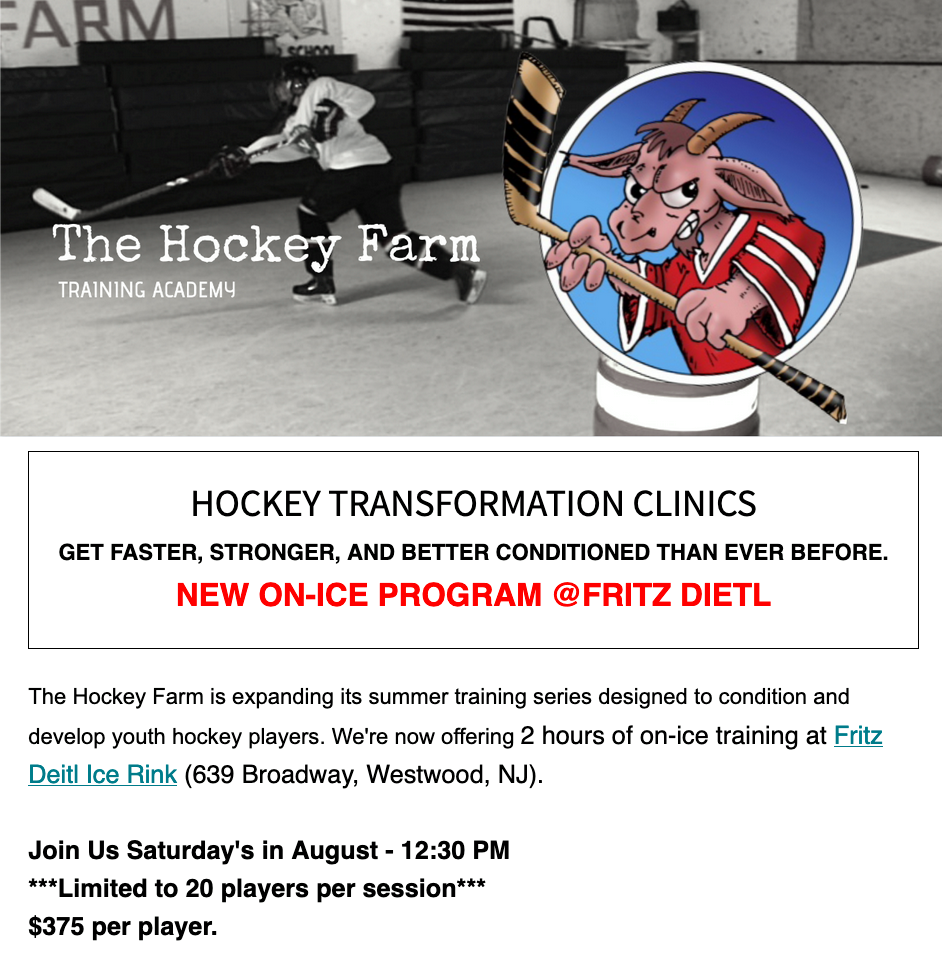 The Hockey Farm
TRAINING ACADEMY

HOCKEY TRANSFORMATION CLINICS

GET FASTER, STRONGER, AND BETTER CONDITIONED THAN EVER BEFORE.

NEW ON-ICE PROGRAM @FRITZ DIETL

The Hockey Farm is expanding its summer training series designed to condition and develop youth hockey players. We're now offering 2 hours of on-ice training at Fritz Deitl Ice Rink (639 Broadway, Westwood, NJ).

Join Us Saturday's in August - 12:30 PM
***Limited to 20 players per session***
$375 per player.